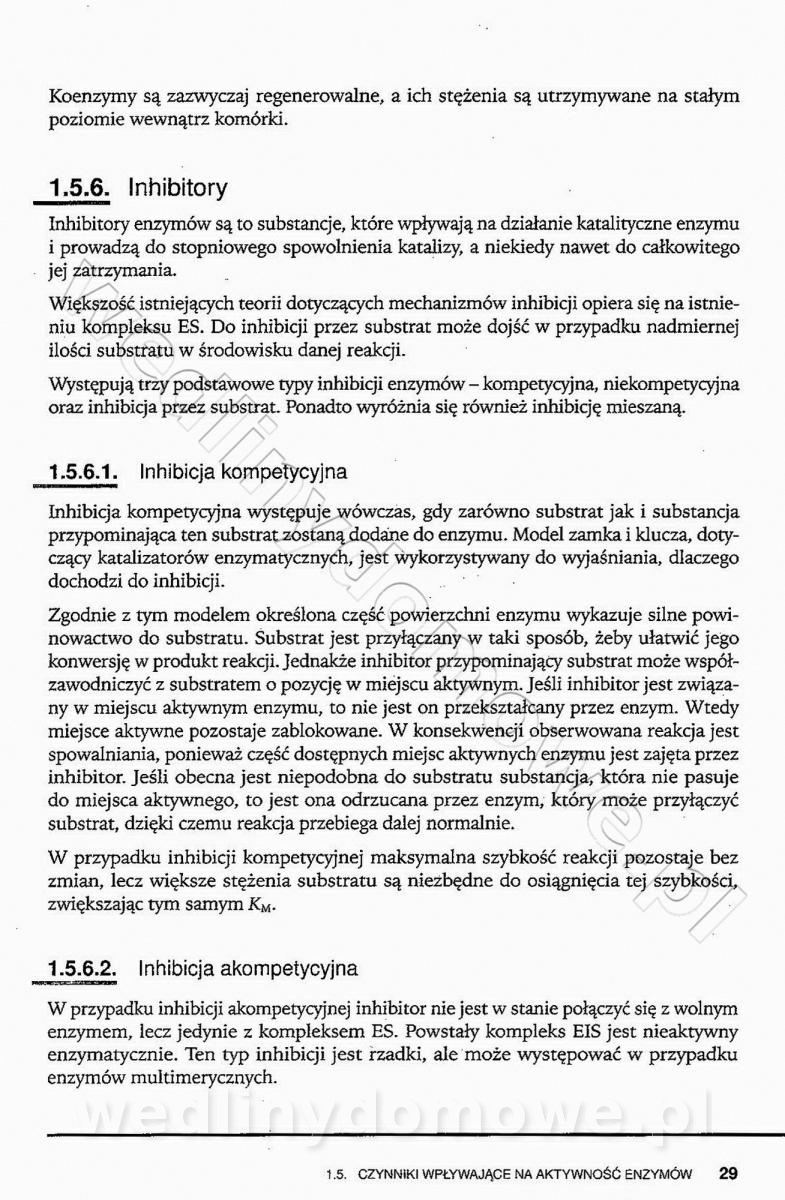 Koenzymy są zazwyczaj regenerowalne, a ich stężenia są utrzymywane na stałym poziomie wewnątrz komórki.

1.5.6. Inhibitory

Inhibitory enzymów są to substancje, które wpływają na działanie katalityczne enzymu i prowadzą do stopniowego spowolnienia katalizy, a niekiedy nawet do całkowitego jej zatrzymania.

Większość istniejących teorii dotyczących mechanizmów inhibicji opiera się na istnieniu kompleksu ES. Do inhibicji przez substrat może dojść w przypadku nadmiernej ilości substratu w środowisku danej reakcji.

Występują trzy podstawowe typy inhibicji enzymów – kompetycyjna, niekompetycyjna oraz inhibicja przez substrat. Ponadto wyróżnia się również inhibicję mieszaną.

1.5.6.1. Inhibicja kompetycyjna

Inhibicja kompetycyjna występuje wówczas, gdy zarówno substrat jak i substancja przypominająca ten substrat zostaną dodane do enzymu. Model zamka i klucza, dotyczący katalizatorów enzymatycznych, jest wykorzystywany do wyjaśniania, dlaczego dochodzi do inhibicji.

Zgodnie z tym modelem określona część powierzchni enzymu wykazuje silne powinowactwo do substratu. Substrat jest przyłączany w taki sposób, żeby ułatwić jego konwersję w produkt reakcji. Jednakże inhibitor przypominający substrat może współzawodniczyć z substratem o pozycję w miejscu aktywnym. Jeśli inhibitor jest związany w miejscu aktywnym enzymu, to nie jest on przekształcany przez enzym. Wtedy miejsce aktywne pozostaje zablokowane. W konsekwencji obserwowana reakcja jest spowalniania, ponieważ część dostępnych miejsc aktywnych enzymu jest zajęta przez inhibitor. Jeśli obecna jest niepodobna do substratu substancja, która nie pasuje do miejsca aktywnego, to jest ona odrzucana przez enzym, który może przyłączyć substrat, dzięki czemu reakcja przebiega dalej normalnie.

W przypadku inhibicji kompetycyjnej maksymalna szybkość reakcji pozostaje bez zmian, lecz większe stężenia substratu są niezbędne do osiągnięcia tej szybkości, zwiększając tym samym $K_M$.

1.5.6.2. Inhibicja akompetycyjna

W przypadku inhibicji akompetycyjnej inhibitor nie jest w stanie połączyć się z wolnym enzymem, lecz jedynie z kompleksem ES. Powstały kompleks EIS jest nieaktywny enzymatycznie. Ten typ inhibicji jest rzadki, ale może występować w przypadku enzymów multimerycznych.

wedlinydomowe.pl

1.5. CZYNNIKI WPŁYWAJĄCE NA AKTYWNOŚĆ ENZYMÓW 29